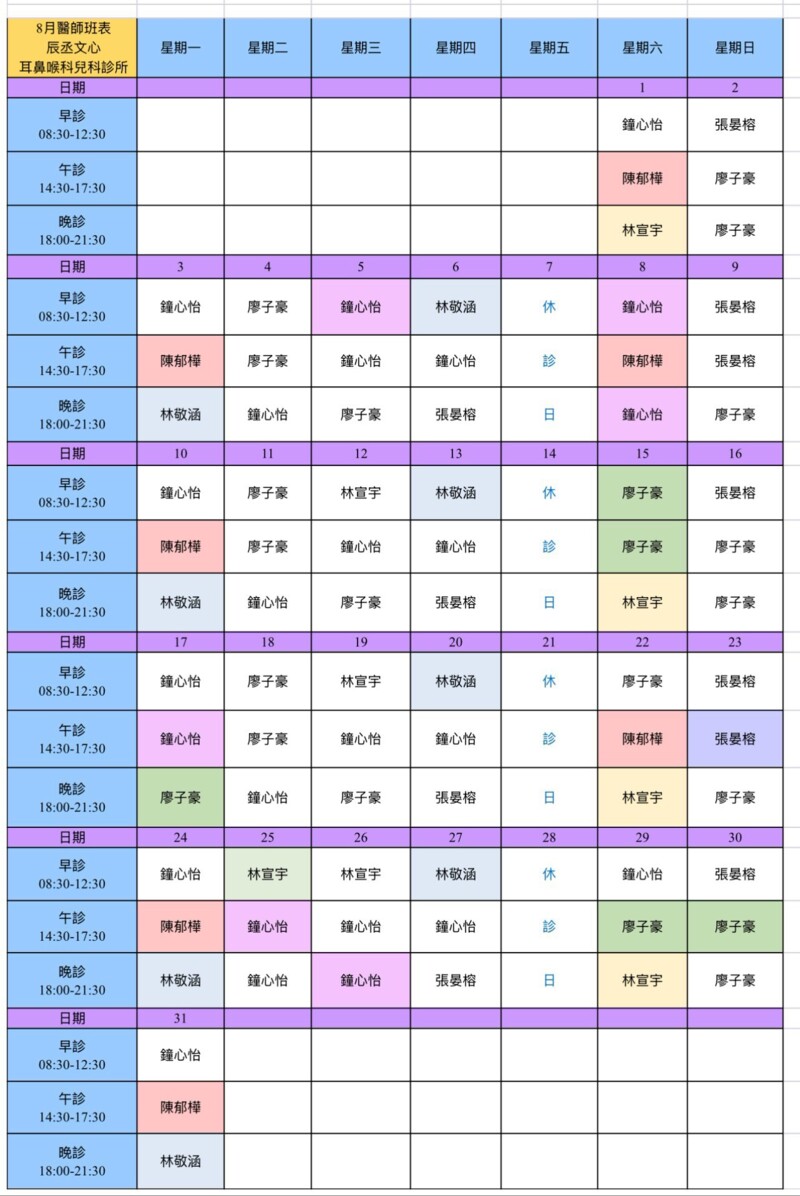 | 8月醫師班表 辰丞文心 耳鼻喉科兒科診所 | 星期一 | 星期二 | 星期三 | 星期四 | 星期五 | 星期六 | 星期日 |
|---|---|---|---|---|---|---|---|
| 日期 | | | | | | 1 | 2 |
| 早診 08:30-12:30 | | | | | | 鐘心怡 | 張晏榕 |
| 午診 14:30-17:30 | | | | | | 陳郁樺 | 廖子豪 |
| 晚診 18:00-21:30 | | | | | | 林宣宇 | 廖子豪 |
| 日期 | 3 | 4 | 5 | 6 | 7 | 8 | 9 |
| 早診 08:30-12:30 | 鐘心怡 | 廖子豪 | 鐘心怡 | 林敬涵 | 休 | 鐘心怡 | 張晏榕 |
| 午診 14:30-17:30 | 陳郁樺 | 廖子豪 | 鐘心怡 | 鐘心怡 | 診 | 陳郁樺 | 張晏榕 |
| 晚診 18:00-21:30 | 林敬涵 | 鐘心怡 | 廖子豪 | 張晏榕 | 日 | 鐘心怡 | 廖子豪 |
| 日期 | 10 | 11 | 12 | 13 | 14 | 15 | 16 |
| 早診 08:30-12:30 | 鐘心怡 | 廖子豪 | 林宣宇 | 林敬涵 | 休 | 廖子豪 | 張晏榕 |
| 午診 14:30-17:30 | 陳郁樺 | 廖子豪 | 鐘心怡 | 鐘心怡 | 診 | 廖子豪 | 廖子豪 |
| 晚診 18:00-21:30 | 林敬涵 | 鐘心怡 | 廖子豪 | 張晏榕 | 日 | 林宣宇 | 廖子豪 |
| 日期 | 17 | 18 | 19 | 20 | 21 | 22 | 23 |
| 早診 08:30-12:30 | 鐘心怡 | 廖子豪 | 林宣宇 | 林敬涵 | 休 | 廖子豪 | 張晏榕 |
| 午診 14:30-17:30 | 鐘心怡 | 廖子豪 | 鐘心怡 | 鐘心怡 | 診 | 陳郁樺 | 張晏榕 |
| 晚診 18:00-21:30 | 廖子豪 | 鐘心怡 | 廖子豪 | 張晏榕 | 日 | 林宣宇 | 廖子豪 |
| 日期 | 24 | 25 | 26 | 27 | 28 | 29 | 30 |
| 早診 08:30-12:30 | 鐘心怡 | 林宣宇 | 林宣宇 | 林敬涵 | 休 | 鐘心怡 | 張晏榕 |
| 午診 14:30-17:30 | 陳郁樺 | 鐘心怡 | 鐘心怡 | 鐘心怡 | 診 | 廖子豪 | 廖子豪 |
| 晚診 18:00-21:30 | 林敬涵 | 鐘心怡 | 鐘心怡 | 張晏榕 | 日 | 林宣宇 | 廖子豪 |
| 日期 | 31 | | | | | | |
| 早診 08:30-12:30 | 鐘心怡 | | | | | | |
| 午診 14:30-17:30 | 陳郁樺 | | | | | | |
| 晚診 18:00-21:30 | 林敬涵 | | | | | | |